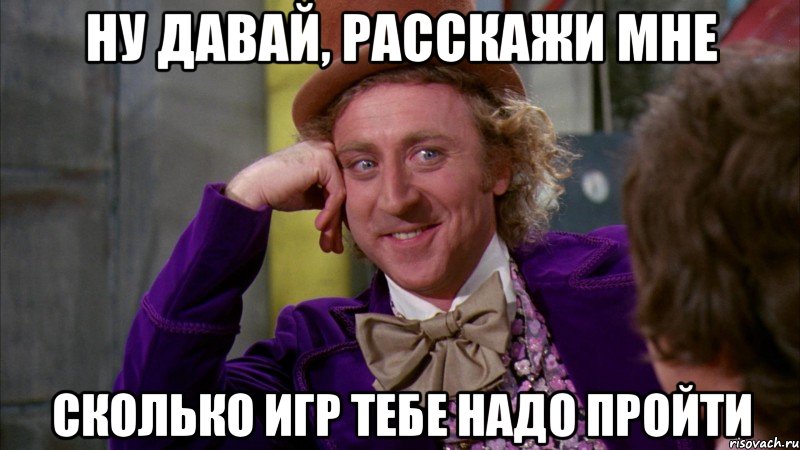 НУ ДАВАЙ, РАССКАЖИ МНЕ

СКОЛЬКО ИГР ТЕБЕ НАДО ПРОЙТИ

risovach.ru